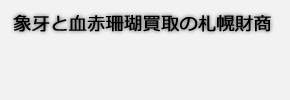 象牙と血赤珊瑚買取の札幌財商